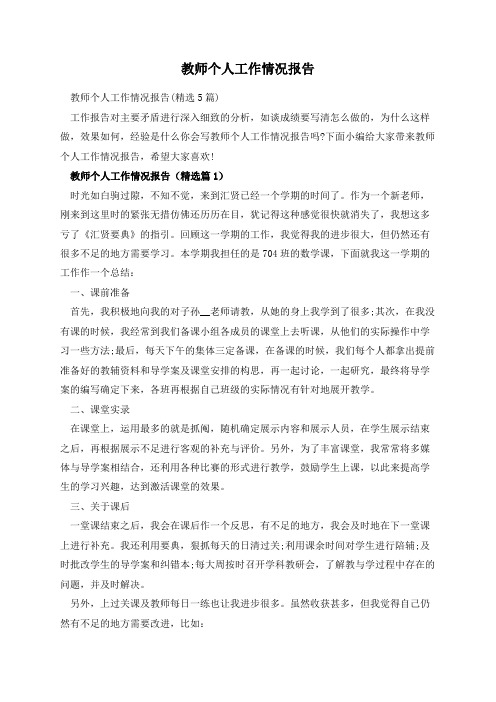 教师个人工作情况报告

教师个人工作情况报告(精选5篇)

工作报告对主要矛盾进行深入细致的分析，如谈成绩要写清怎么做的，为什么这样做，效果如何，经验是什么你会写教师个人工作情况报告吗?下面小编给大家带来教师个人工作情况报告，希望大家喜欢!

教师个人工作情况报告（精选篇1）

时光如白驹过隙，不知不觉，来到汇贤已经一个学期的时间了。作为一个新老师，刚来到这里时的紧张无措仿佛还历历在目，犹记得这种感觉很快就消失了，我想这多亏了《汇贤要典》的指引。回顾这一学期的工作，我觉得我的进步很大，但仍然还有很多不足的地方需要学习。本学期我担任的是704班的数学课，下面就我这一学期的工作作一个总结：

一、课前准备

首先，我积极地向我的对子孙__老师请教，从她的身上我学到了很多;其次，在我没有课的时候，我经常到我们备课小组各成员的课堂上去听课，从他们的实际操作中学习一些方法;最后，每天下午的集体三定备课，在备课的时候，我们每个人都拿出提前准备好的教辅资料和导学案及课堂安排的构思，再一起讨论，一起研究，最终将导学案的编写确定下来，各班再根据自己班级的实际情况有针对地展开教学。

二、课堂实录

在课堂上，运用最多的就是抓阄，随机确定展示内容和展示人员，在学生展示结束之后，再根据展示不足进行客观的补充与评价。另外，为了丰富课堂，我常常将多媒体与导学案相结合，还利用各种比赛的形式进行教学，鼓励学生上课，以此来提高学生的学习兴趣，达到激活课堂的效果。

三、关于课后

一堂课结束之后，我会在课后作一个反思，有不足的地方，我会及时地在下一堂课上进行补充。我还利用要典，狠抓每天的日清过关;利用课余时间对学生进行陪辅;及时批改学生的导学案和纠错本;每大周按时召开学科教研会，了解教与学过程中存在的问题，并及时解决。

另外，上过关课及教师每日一练也让我进步很多。虽然收获甚多，但我觉得自己仍然有不足的地方需要改进，比如：